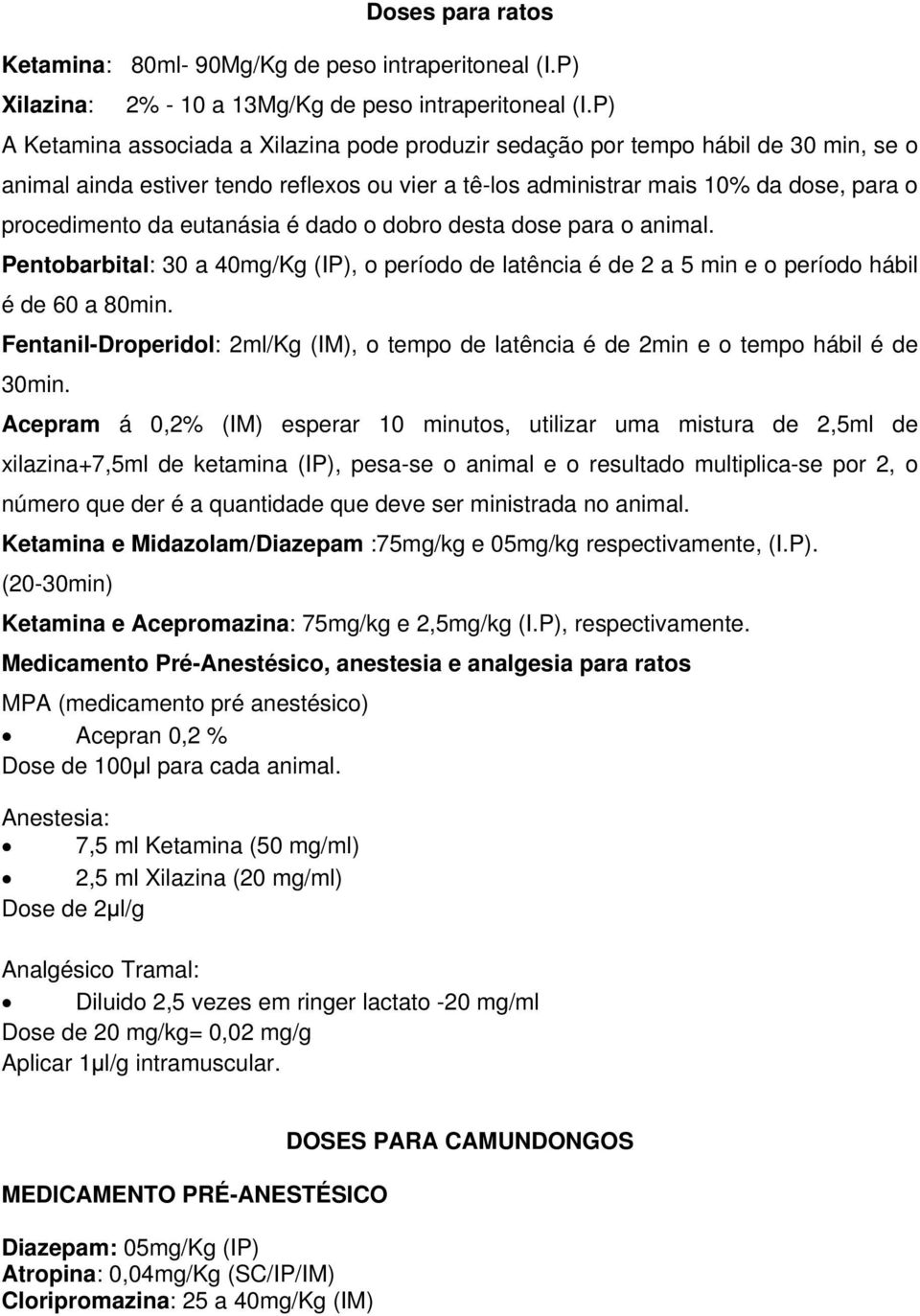 Doses para ratos

Ketamina: 80ml- 90Mg/Kg de peso intraperitoneal (I.P)
Xilazina: 2% - 10 a 13Mg/Kg de peso intraperitoneal (I.P)
A Ketamina associada a Xilazina pode produzir sedação por tempo hábil de 30 min, se o animal ainda estiver tendo reflexos ou vier a tê-los administrar mais 10% da dose, para o procedimento da eutanásia é dado o dobro desta dose para o animal.
Pentobarbital: 30 a 40mg/Kg (IP), o período de latência é de 2 a 5 min e o período hábil é de 60 a 80min.
Fentanil-Droperidol: 2ml/Kg (IM), o tempo de latência é de 2min e o tempo hábil é de 30min.
Acepram á 0,2% (IM) esperar 10 minutos, utilizar uma mistura de 2,5ml de xilazina+7,5ml de ketamina (IP), pesa-se o animal e o resultado multiplica-se por 2, o número que der é a quantidade que deve ser ministrada no animal.
Ketamina e Midazolam/Diazepam :75mg/kg e 05mg/kg respectivamente, (I.P). (20-30min)
Ketamina e Acepromazina: 75mg/kg e 2,5mg/kg (I.P), respectivamente.
Medicamento Pré-Anestésico, anestesia e analgesia para ratos
MPA (medicamento pré anestésico)
• Acepran 0,2 %
Dose de 100µl para cada animal.

Anestesia:
• 7,5 ml Ketamina (50 mg/ml)
• 2,5 ml Xilazina (20 mg/ml)
Dose de 2µl/g

Analgésico Tramal:
• Diluido 2,5 vezes em ringer lactato -20 mg/ml
Dose de 20 mg/kg= 0,02 mg/g
Aplicar 1µl/g intramuscular.

DOSES PARA CAMUNDONGOS

MEDICAMENTO PRÉ-ANESTÉSICO

Diazepam: 05mg/Kg (IP)
Atropina: 0,04mg/Kg (SC/IP/IM)
Cloripromazina: 25 a 40mg/Kg (IM)